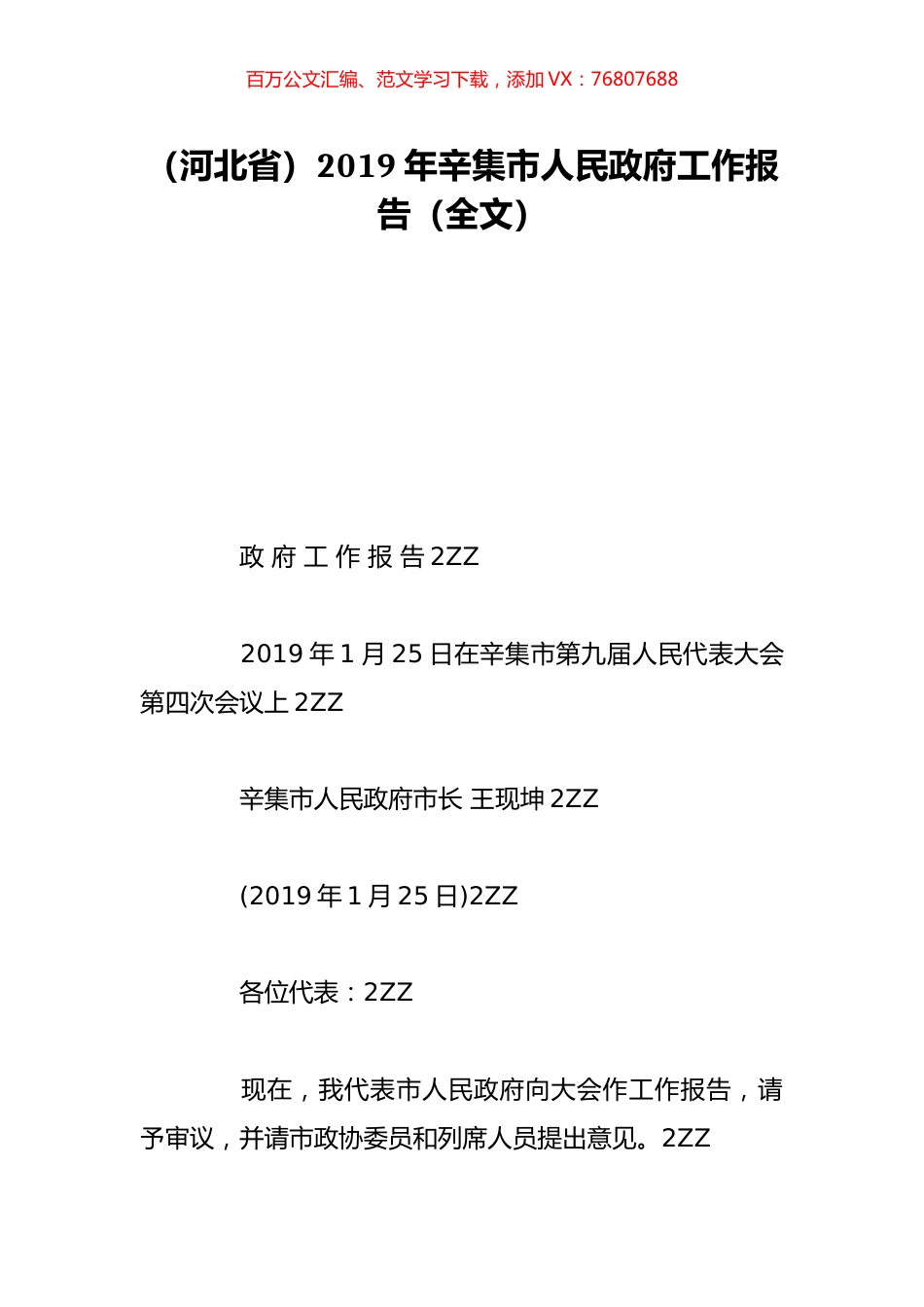 百万公文汇编、范文学习下载，添加 VX：76807688

（河北省）2019 年辛集市人民政府工作报告（全文）

政 府 工 作 报 告 2ZZ

2019 年 1 月 25 日在辛集市第九届人民代表大会第四次会议上 2ZZ

辛集市人民政府市长 王现坤 2ZZ

(2019 年 1 月 25 日)2ZZ

各位代表：2ZZ

现在，我代表市人民政府向大会作工作报告，请予审议，并请市政协委员和列席人员提出意见。2ZZ